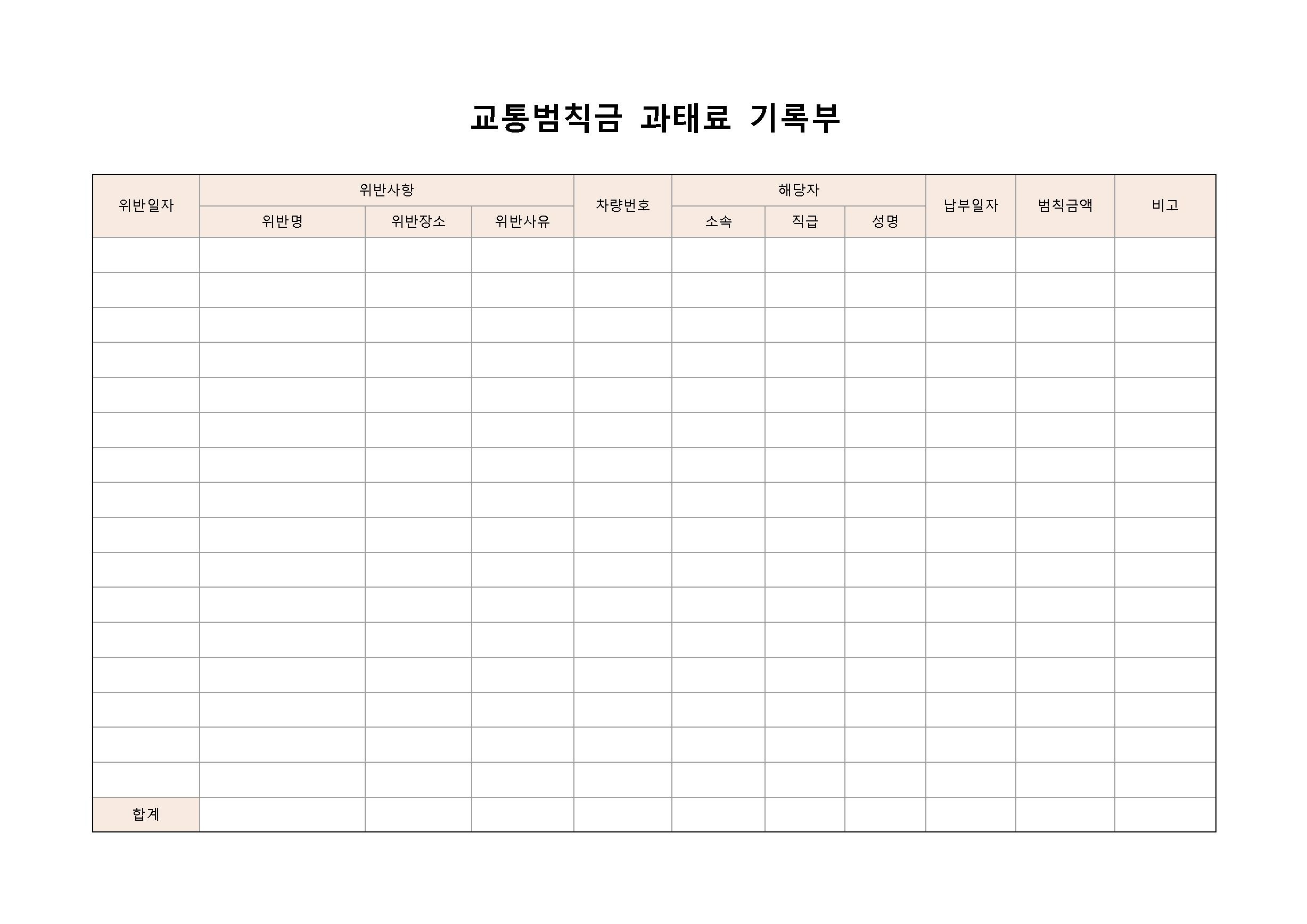 교통범칙금 과태료 기록부

| 위반일자 | 위반사항 | | | 차량번호 | 해당자 | | | 납부일자 | 범칙금액 | 비고 |
|---|---|---|---|---|---|---|---|---|---|---|
| | 위반명 | 위반장소 | 위반사유 | | 소속 | 직급 | 성명 | | | |
| | | | | | | | | | | |
| | | | | | | | | | | |
| | | | | | | | | | | |
| | | | | | | | | | | |
| | | | | | | | | | | |
| | | | | | | | | | | |
| | | | | | | | | | | |
| | | | | | | | | | | |
| | | | | | | | | | | |
| | | | | | | | | | | |
| | | | | | | | | | | |
| | | | | | | | | | | |
| | | | | | | | | | | |
| | | | | | | | | | | |
| | | | | | | | | | | |
| | | | | | | | | | | |
| 합계 | | | | | | | | | | |